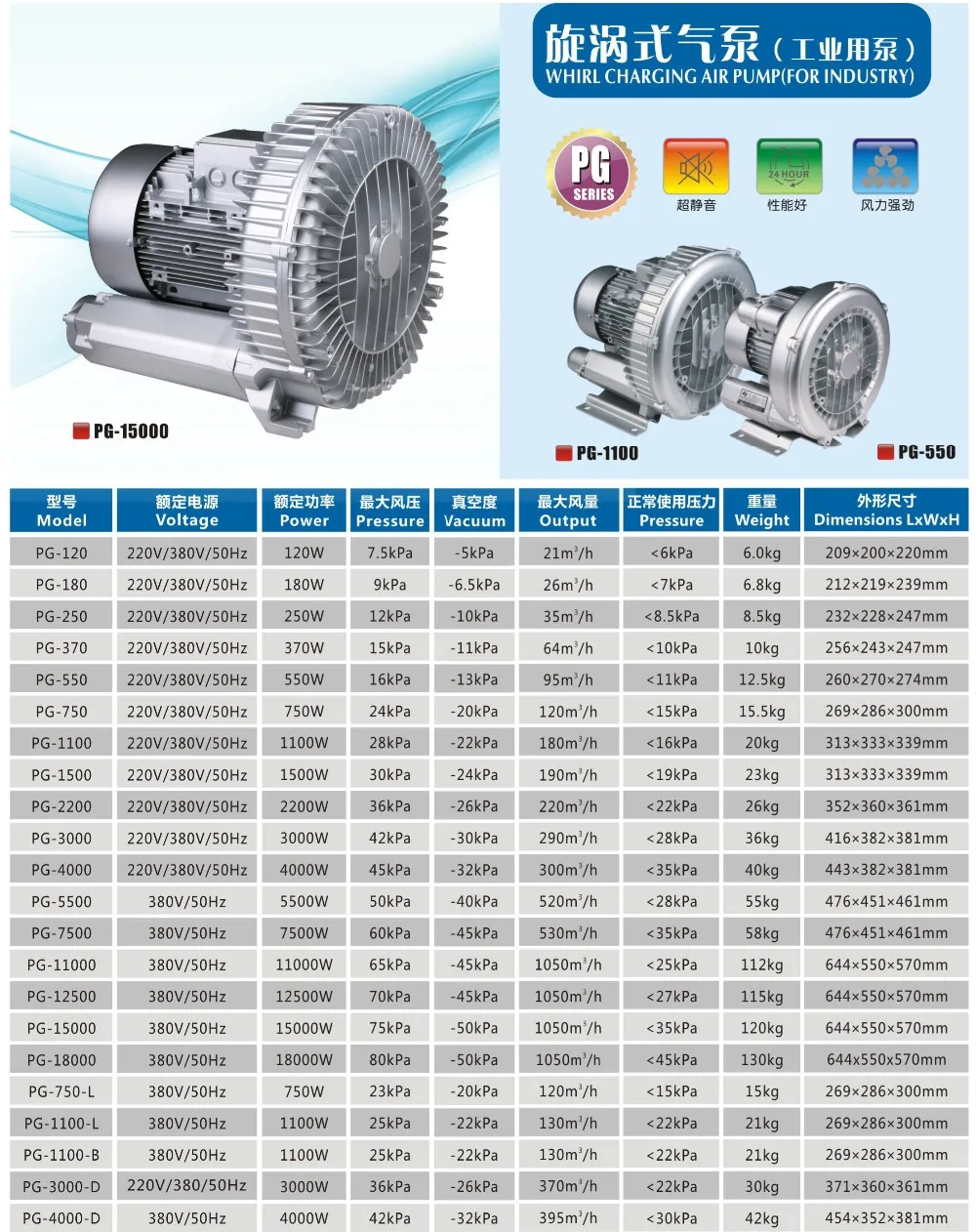 旋涡式气泵（工业用泵）
WHIRL CHARGING AIR PUMP(FOR INDUSTRY)

PG SERIES

24 HOUR

超静音 性能好 风力强劲

PG-15000

PG-1100

PG-550

| 型号 Model | 额定电源 Voltage | 额定功率 Power | 最大风压 Pressure | 真空度 Vacuum | 最大风量 Output | 正常使用压力 Pressure | 重量 Weight | 外形尺寸 Dimensions LxWxH |
|---|---|---|---|---|---|---|---|---|
| PG-120 | 220V/380V/50Hz | 120W | 7.5kPa | -5kPa | $21m^3/h$ | <6kPa | 6.0kg | 209×200×220mm |
| PG-180 | 220V/380V/50Hz | 180W | 9kPa | -6.5kPa | $26m^3/h$ | <7kPa | 6.8kg | 212×219×239mm |
| PG-250 | 220V/380V/50Hz | 250W | 12kPa | -10kPa | $35m^3/h$ | <8.5kPa | 8.5kg | 232×228×247mm |
| PG-370 | 220V/380V/50Hz | 370W | 15kPa | -11kPa | $64m^3/h$ | <10kPa | 10kg | 256×243×247mm |
| PG-550 | 220V/380V/50Hz | 550W | 16kPa | -13kPa | $95m^3/h$ | <11kPa | 12.5kg | 260×270×274mm |
| PG-750 | 220V/380V/50Hz | 750W | 24kPa | -20kPa | $120m^3/h$ | <15kPa | 15.5kg | 269×286×300mm |
| PG-1100 | 220V/380V/50Hz | 1100W | 28kPa | -22kPa | $180m^3/h$ | <16kPa | 20kg | 313×333×339mm |
| PG-1500 | 220V/380V/50Hz | 1500W | 30kPa | -24kPa | $190m^3/h$ | <19kPa | 23kg | 313×333×339mm |
| PG-2200 | 220V/380V/50Hz | 2200W | 36kPa | -26kPa | $220m^3/h$ | <22kPa | 26kg | 352×360×361mm |
| PG-3000 | 220V/380V/50Hz | 3000W | 42kPa | -30kPa | $290m^3/h$ | <28kPa | 36kg | 416×382×381mm |
| PG-4000 | 220V/380V/50Hz | 4000W | 45kPa | -32kPa | $300m^3/h$ | <35kPa | 40kg | 443×382×381mm |
| PG-5500 | 380V/50Hz | 5500W | 50kPa | -40kPa | $520m^3/h$ | <28kPa | 55kg | 476×451×461mm |
| PG-7500 | 380V/50Hz | 7500W | 60kPa | -45kPa | $530m^3/h$ | <35kPa | 58kg | 476×451×461mm |
| PG-11000 | 380V/50Hz | 11000W | 65kPa | -45kPa | $1050m^3/h$ | <25kPa | 112kg | 644×550×570mm |
| PG-12500 | 380V/50Hz | 12500W | 70kPa | -45kPa | $1050m^3/h$ | <27kPa | 115kg | 644×550×570mm |
| PG-15000 | 380V/50Hz | 15000W | 75kPa | -50kPa | $1050m^3/h$ | <35kPa | 120kg | 644×550×570mm |
| PG-18000 | 380V/50Hz | 18000W | 80kPa | -50kPa | $1050m^3/h$ | <45kPa | 130kg | 644x550x570mm |
| PG-750-L | 380V/50Hz | 750W | 23kPa | -20kPa | $120m^3/h$ | <15kPa | 15kg | 269×286×300mm |
| PG-1100-L | 380V/50Hz | 1100W | 25kPa | -22kPa | $130m^3/h$ | <22kPa | 21kg | 269×286×300mm |
| PG-1100-B | 380V/50Hz | 1100W | 25kPa | -22kPa | $130m^3/h$ | <22kPa | 21kg | 269×286×300mm |
| PG-3000-D | 220V/380/50Hz | 3000W | 36kPa | -26kPa | $370m^3/h$ | <22kPa | 30kg | 371×360×361mm |
| PG-4000-D | 380V/50Hz | 4000W | 42kPa | -32kPa | $395m^3/h$ | <30kPa | 42kg | 454×352×381mm |